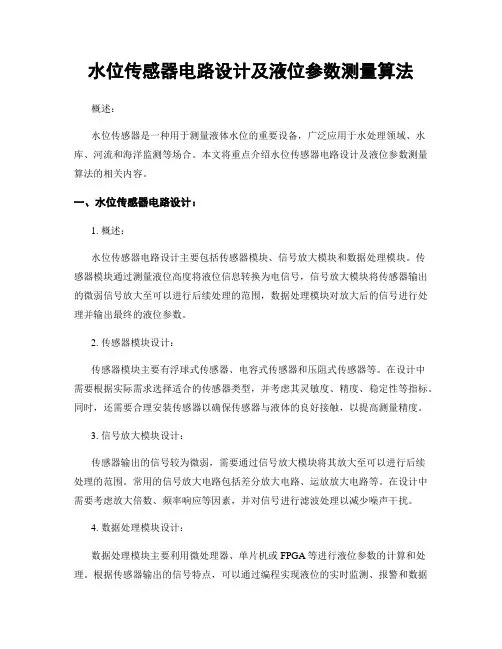 水位传感器电路设计及液位参数测量算法

概述：

水位传感器是一种用于测量液体水位的重要设备，广泛应用于水处理领域、水库、河流和海洋监测等场合。本文将重点介绍水位传感器电路设计及液位参数测量算法的相关内容。

一、水位传感器电路设计：

1. 概述：

水位传感器电路设计主要包括传感器模块、信号放大模块和数据处理模块。传感器模块通过测量液位高度将液位信息转换为电信号，信号放大模块将传感器输出的微弱信号放大至可以进行后续处理的范围，数据处理模块对放大后的信号进行处理并输出最终的液位参数。

2. 传感器模块设计：

传感器模块主要有浮球式传感器、电容式传感器和压阻式传感器等。在设计中需要根据实际需求选择适合的传感器类型，并考虑其灵敏度、精度、稳定性等指标。同时，还需要合理安装传感器以确保传感器与液体的良好接触，以提高测量精度。

3. 信号放大模块设计：

传感器输出的信号较为微弱，需要通过信号放大模块将其放大至可以进行后续处理的范围。常用的信号放大电路包括差分放大电路、运放放大电路等。在设计中需要考虑放大倍数、频率响应等因素，并对信号进行滤波处理以减少噪声干扰。

4. 数据处理模块设计：

数据处理模块主要利用微处理器、单片机或 FPGA 等进行液位参数的计算和处理。根据传感器输出的信号特点，可以通过编程实现液位的实时监测、报警和数据